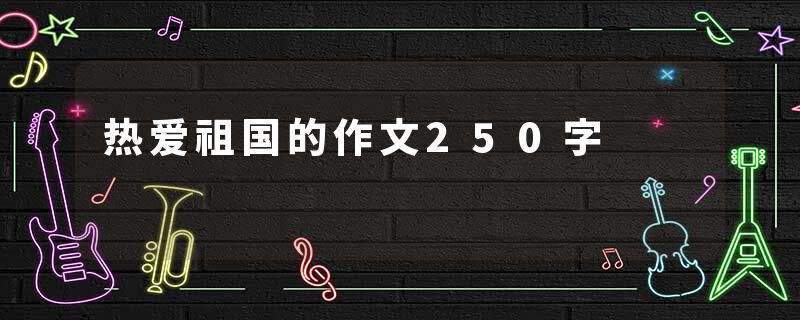 热爱祖国的作文250字